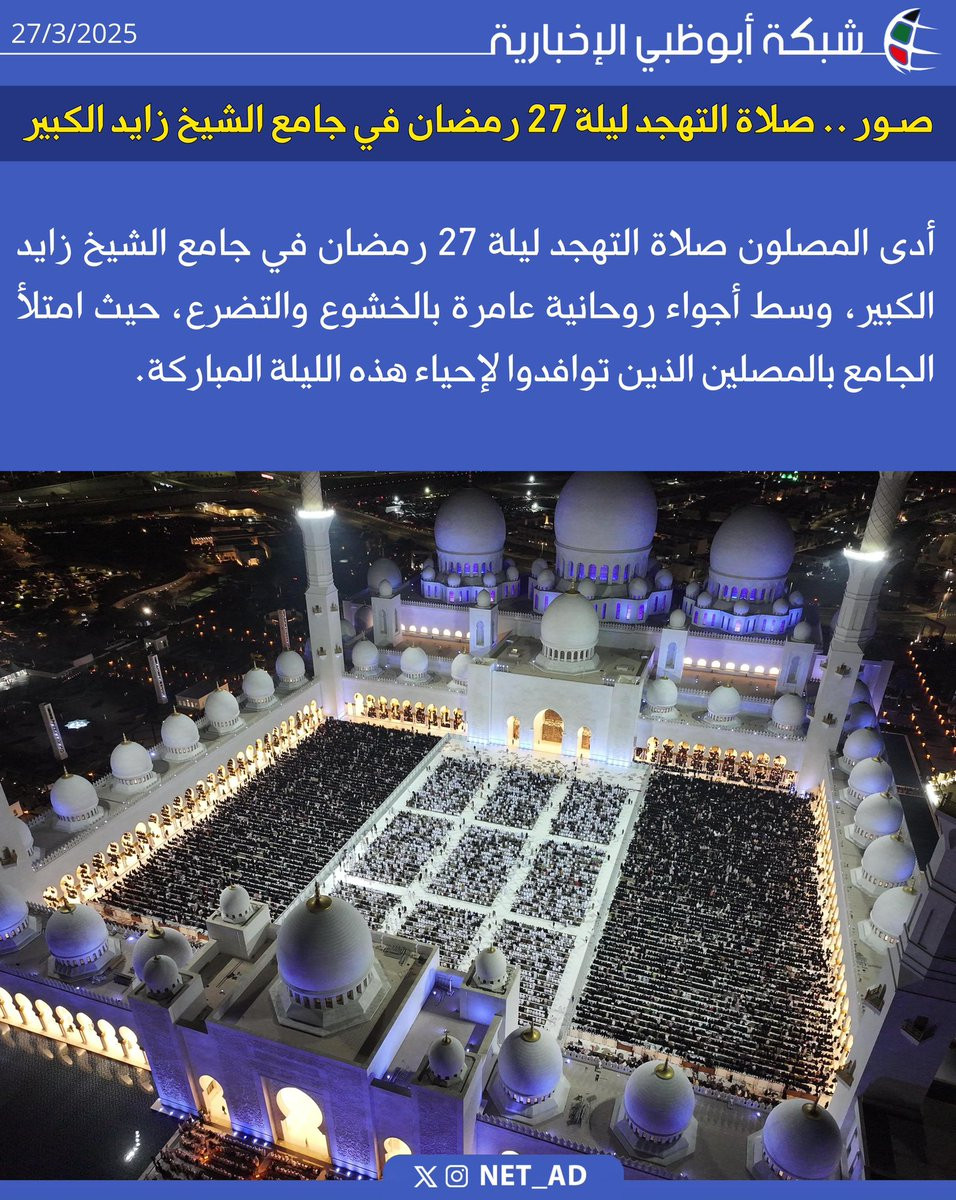 شبكة أبوظبي الإخبارية
27/3/2025

صور .. صلاة التهجد ليلة 27 رمضان في جامع الشيخ زايد الكبير

أدى المصلون صلاة التهجد ليلة 27 رمضان في جامع الشيخ زايد الكبير، وسط أجواء روحانية عامرة بالخشوع والتضرع، حيث امتلأ الجامع بالمصلين الذين توافدوا لإحياء هذه الليلة المباركة.

NET_AD